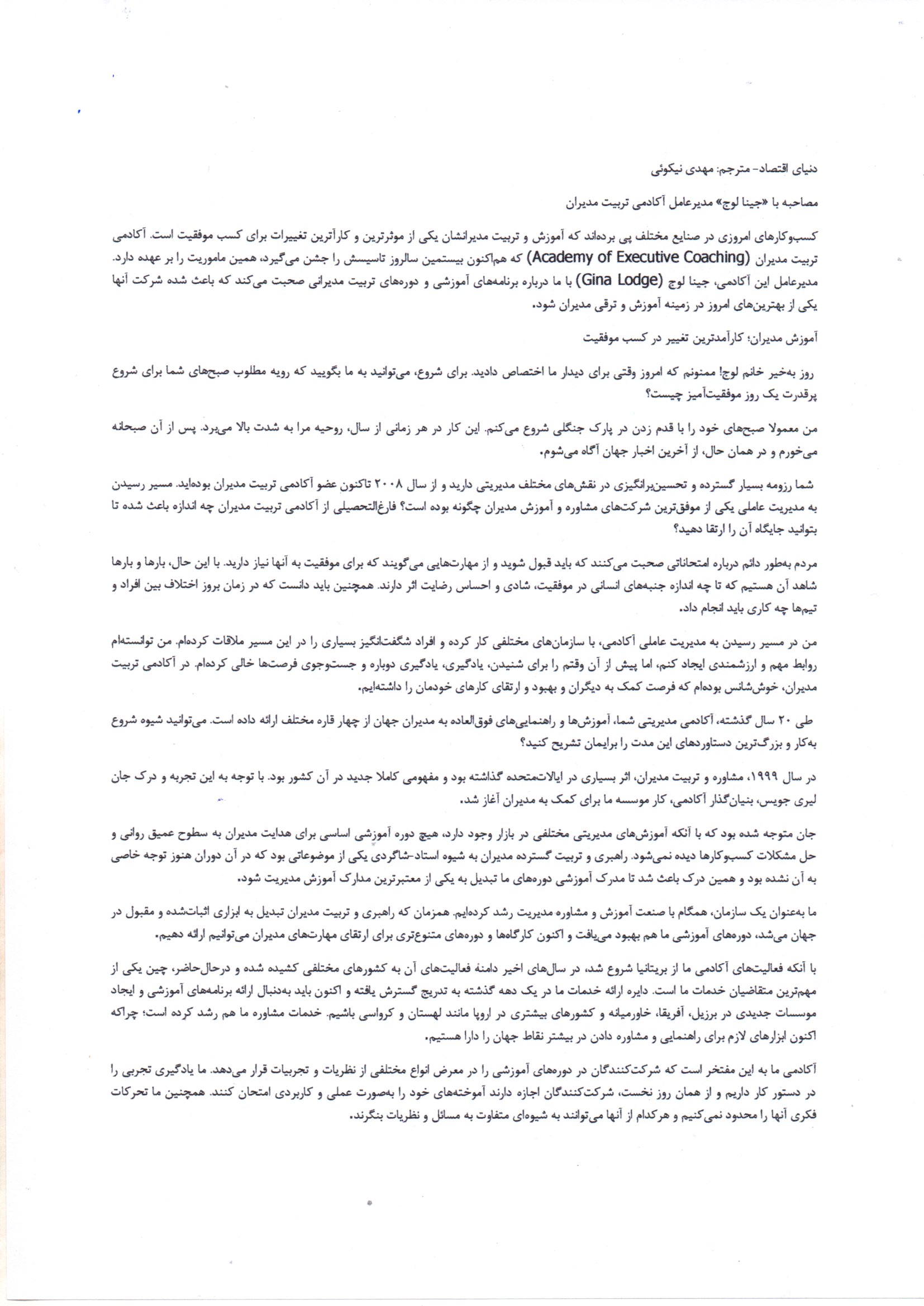 دنیای اقتصاد- مترجم: مهدی نیکوئی

مصاحبه با «جینا لوج» مدیرعامل آکادمی تربیت مدیران

کسب‌وکارهای امروزی در صنایع مختلف پی برده‌اند که آموزش و تربیت مدیرانشان یکی از موثرترین و کارآترین تغییرات برای کسب موفقیت است. آکادمی تربیت مدیران (Academy of Executive Coaching) که هم‌اکنون بیستمین سالروز تاسیسش را جشن می‌گیرد، همین ماموریت را بر عهده دارد. مدیرعامل این آکادمی، جینا لوج (Gina Lodge) با ما درباره برنامه‌های آموزشی و دوره‌های تربیت مدیرانی صحبت می‌کند که باعث شده شرکت آنها یکی از بهترین‌های امروز در زمینه آموزش و ترقی مدیران شود.

آموزش مدیران؛ کارآمدترین تغییر در کسب موفقیت

روز به‌خیر خانم لوج! ممنونم که امروز وقتی برای دیدار ما اختصاص دادید. برای شروع، می‌توانید به ما بگویید که رویه مطلوب صبح‌های شما برای شروع پرقدرت یک روز موفقیت‌آمیز چیست؟

من معمولا صبح‌های خود را با قدم زدن در پارک جنگلی شروع می‌کنم. این کار در هر زمانی از سال، روحیه مرا به شدت بالا می‌برد. پس از آن صبحانه می‌خورم و در همان حال، از آخرین اخبار جهان آگاه می‌شوم.

شما رزومه بسیار گسترده و تحسین‌برانگیزی در نقش‌های مختلف مدیریتی دارید و از سال ۲۰۰۸ تاکنون عضو آکادمی تربیت مدیران بوده‌اید. مسیر رسیدن به مدیریت عاملی یکی از موفق‌ترین شرکت‌های مشاوره و آموزش مدیران چگونه بوده است؟ فارغ‌التحصیلی از آکادمی تربیت مدیران چه اندازه باعث شده تا بتوانید جایگاه آن را ارتقا دهید؟

مردم به‌طور دائم درباره امتحاناتی صحبت می‌کنند که باید قبول شوید و از مهارت‌هایی می‌گویند که برای موفقیت به آنها نیاز دارید. با این حال، بارها و بارها شاهد آن هستیم که تا چه اندازه جنبه‌های انسانی در موفقیت، شادی و احساس رضایت اثر دارند. همچنین باید دانست که در زمان بروز اختلاف بین افراد و تیم‌ها چه کاری باید انجام داد.

من در مسیر رسیدن به مدیریت عاملی آکادمی، با سازمان‌های مختلفی کار کرده و افراد شگفت‌انگیز بسیاری را در این مسیر ملاقات کرده‌ام. من توانسته‌ام روابط مهم و ارزشمندی ایجاد کنم، اما پیش از آن وقتم را برای شنیدن، یادگیری، یادگیری دوباره و جست‌وجوی فرصت‌ها خالی کرده‌ام. در آکادمی تربیت مدیران، خوش‌شانس بوده‌ام که فرصت کمک به دیگران و بهبود و ارتقای کارهای خودمان را داشته‌ایم.

طی ۲۰ سال گذشته، آکادمی مدیریتی شما، آموزش‌ها و راهنمایی‌های فوق‌العاده به مدیران جهان از چهار قاره مختلف ارائه داده است. می‌توانید شیوه شروع به‌کار و بزرگ‌ترین دستاوردهای این مدت را برایمان تشریح کنید؟

در سال ۱۹۹۹، مشاوره و تربیت مدیران، اثر بسیاری در ایالات‌متحده گذاشته بود و مفهومی کاملا جدید در آن کشور بود. با توجه به این تجربه و درک جان لیری جویس، بنیان‌گذار آکادمی، کار موسسه ما برای کمک به مدیران آغاز شد.

جان متوجه شده بود که با آنکه آموزش‌های مدیریتی مختلفی در بازار وجود دارد، هیچ دوره آموزشی اساسی برای هدایت مدیران به سطوح عمیق روانی و حل مشکلات کسب‌وکارها دیده نمی‌شود. راهبری و تربیت گسترده مدیران به شیوه استاد-شاگردی یکی از موضوعاتی بود که در آن دوران هنوز توجه خاصی به آن نشده بود و همین درک باعث شد تا مدرک آموزشی دوره‌های ما تبدیل به یکی از معتبرترین مدارک آموزش مدیریت شود.

ما به‌عنوان یک سازمان، همگام با صنعت آموزش و مشاوره مدیریت رشد کرده‌ایم. همزمان که راهبری و تربیت مدیران تبدیل به ابزاری اثبات‌شده و مقبول در جهان می‌شد، دوره‌های آموزشی ما هم بهبود می‌یافت و اکنون کارگاه‌ها و دوره‌های متنوع‌تری برای ارتقای مهارت‌های مدیران می‌توانیم ارائه دهیم.

با آنکه فعالیت‌های آکادمی ما از بریتانیا شروع شد، در سال‌های اخیر دامنه فعالیت‌های آن به کشورهای مختلفی کشیده شده و درحال‌حاضر، چین یکی از مهم‌ترین متقاضیان خدمات ما است. دایره ارائه خدمات ما در یک دهه گذشته به تدریج گسترش یافته و اکنون باید به‌دنبال ارائه برنامه‌های آموزشی و ایجاد موسسات جدیدی در برزیل، آفریقا، خاورمیانه و کشورهای بیشتری در اروپا مانند لهستان و کرواسی باشیم. خدمات مشاوره ما هم رشد کرده است؛ چراکه اکنون ابزارهای لازم برای راهنمایی و مشاوره دادن در بیشتر نقاط جهان را دارا هستیم.

آکادمی ما به این مفتخر است که شرکت‌کنندگان در دوره‌های آموزشی را در معرض انواع مختلفی از نظریات و تجربیات قرار می‌دهد. ما یادگیری تجربی را در دستور کار داریم و از همان روز نخست، شرکت‌کنندگان اجازه دارند آموخته‌های خود را به‌صورت عملی و کاربردی امتحان کنند. همچنین ما تحرکات فکری آنها را محدود نمی‌کنیم و هرکدام از آنها می‌توانند به شیوه‌ای متفاوت به مسائل و نظریات بنگرند.